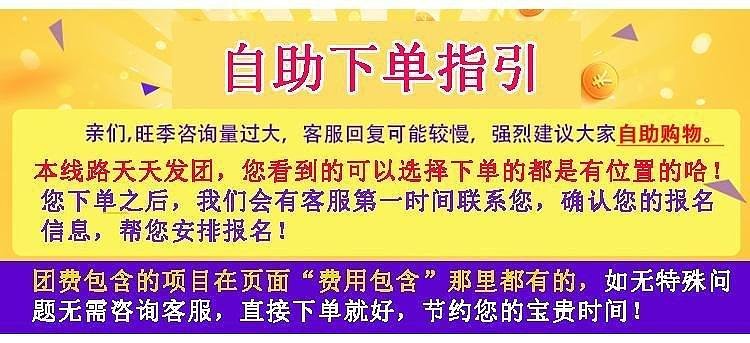 自助下单指引

亲们,旺季咨询量过大，客服回复可能较慢，强烈建议大家自助购物。

本线路天天发团，您看到的可以选择下单的都是有位置的哈！

您下单之后，我们会有客服第一时间联系您，确认您的报名信息，帮您安排报名！

团费包含的项目在页面“费用包含”那里都有的，如无特殊问题无需咨询客服，直接下单就好，节约您的宝贵时间！